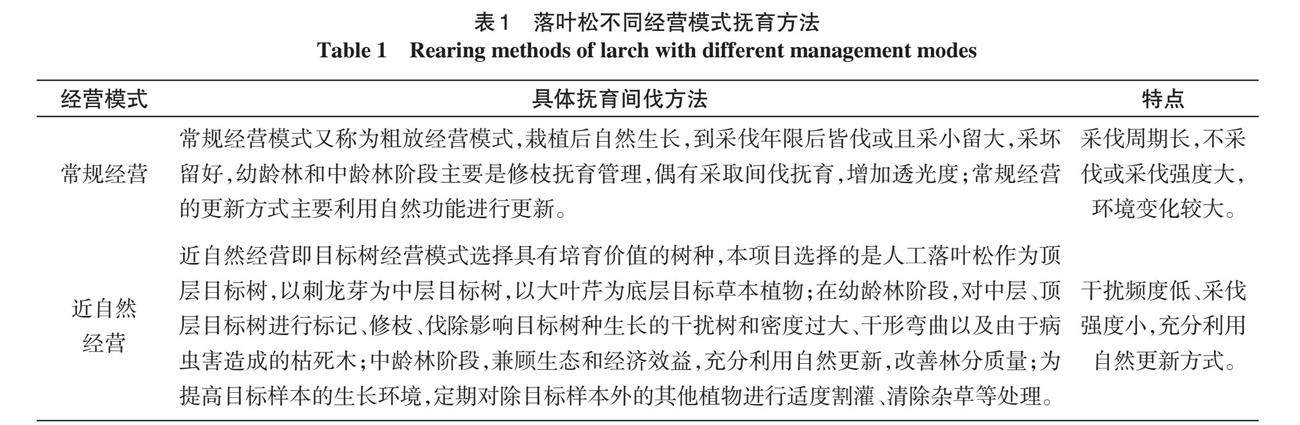 表1 落叶松不同经营模式抚育方法
Table 1 Rearing methods of larch with different management modes

| 经营模式 | 具体抚育间伐方法 | 特点 |
|---|---|---|
| 常规经营 | 常规经营模式又称为粗放经营模式，栽植后自然生长，到采伐年限后皆伐或且采小留大，采坏留好，幼龄林和中龄林阶段主要是修枝抚育管理，偶有采取间伐抚育，增加透光度；常规经营的更新方式主要利用自然功能进行更新。 | 采伐周期长，不采伐或采伐强度大，环境变化较大。 |
| 近自然经营 | 近自然经营即目标树经营模式选择具有培育价值的树种，本项目选择的是人工落叶松作为顶层目标树，以刺龙芽为中层目标树，以大叶芹为底层目标草本植物；在幼龄林阶段，对中层、顶层目标树进行标记、修枝、伐除影响目标树种生长的干扰树和密度过大、干形弯曲以及由于病虫害造成的枯死木；中龄林阶段，兼顾生态和经济效益，充分利用自然更新，改善林分质量；为提高目标样本的生长环境，定期对除目标样本外的其他植物进行适度割灌、清除杂草等处理。 | 干扰频度低、采伐强度小，充分利用自然更新方式。 |